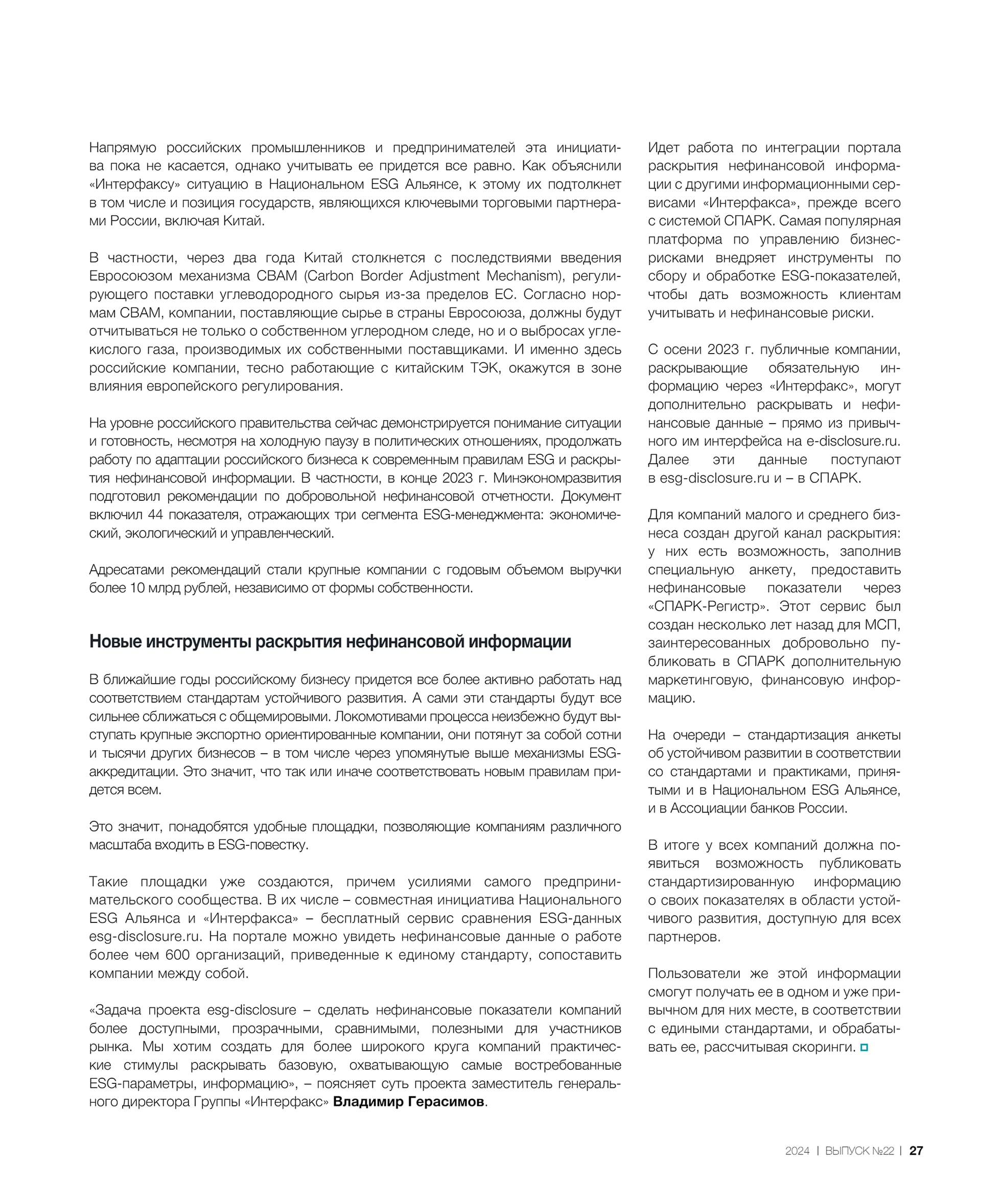 Напрямую российских промышленников и предпринимателей эта инициатива пока не касается, однако учитывать ее придется все равно. Как объяснили «Интерфаксу» ситуацию в Национальном ESG Альянсе, к этому их подтолкнет в том числе и позиция государств, являющихся ключевыми торговыми партнерами России, включая Китай.

В частности, через два года Китай столкнется с последствиями введения Евросоюзом механизма CBAM (Carbon Border Adjustment Mechanism), регулирующего поставки углеводородного сырья из-за пределов ЕС. Согласно нормам CBAM, компании, поставляющие сырье в страны Евросоюза, должны будут отчитываться не только о собственном углеродном следе, но и о выбросах углекислого газа, производимых их собственными поставщиками. И именно здесь российские компании, тесно работающие с китайским ТЭК, окажутся в зоне влияния европейского регулирования.

На уровне российского правительства сейчас демонстрируется понимание ситуации и готовность, несмотря на холодную паузу в политических отношениях, продолжать работу по адаптации российского бизнеса к современным правилам ESG и раскрытия нефинансовой информации. В частности, в конце 2023 г. Минэкономразвития подготовил рекомендации по добровольной нефинансовой отчетности. Документ включил 44 показателя, отражающих три сегмента ESG-менеджмента: экономический, экологический и управленческий.

Адресатами рекомендаций стали крупные компании с годовым объемом выручки более 10 млрд рублей, независимо от формы собственности.

Новые инструменты раскрытия нефинансовой информации

В ближайшие годы российскому бизнесу придется все более активно работать над соответствием стандартам устойчивого развития. А сами эти стандарты будут все сильнее сближаться с общемировыми. Локомотивами процесса неизбежно будут выступать крупные экспортно ориентированные компании, они потянут за собой сотни и тысячи других бизнесов – в том числе через упомянутые выше механизмы ESG-аккредитации. Это значит, что так или иначе соответствовать новым правилам придется всем.

Это значит, понадобятся удобные площадки, позволяющие компаниям различного масштаба входить в ESG-повестку.

Такие площадки уже создаются, причем усилиями самого предпринимательского сообщества. В их числе – совместная инициатива Национального ESG Альянса и «Интерфакса» – бесплатный сервис сравнения ESG-данных esg-disclosure.ru. На портале можно увидеть нефинансовые данные о работе более чем 600 организаций, приведенные к единому стандарту, сопоставить компании между собой.

«Задача проекта esg-disclosure – сделать нефинансовые показатели компаний более доступными, прозрачными, сравнимыми, полезными для участников рынка. Мы хотим создать для более широкого круга компаний практические стимулы раскрывать базовую, охватывающую самые востребованные ESG-параметры, информацию», – поясняет суть проекта заместитель генерального директора Группы «Интерфакс» Владимир Герасимов.

Идет работа по интеграции портала раскрытия нефинансовой информации с другими информационными сервисами «Интерфакса», прежде всего с системой СПАРК. Самая популярная платформа по управлению бизнес-рисками внедряет инструменты по сбору и обработке ESG-показателей, чтобы дать возможность клиентам учитывать и нефинансовые риски.

С осени 2023 г. публичные компании, раскрывающие обязательную информацию через «Интерфакс», могут дополнительно раскрывать и нефинансовые данные – прямо из привычного им интерфейса на e-disclosure.ru. Далее эти данные поступают в esg-disclosure.ru и – в СПАРК.

Для компаний малого и среднего бизнеса создан другой канал раскрытия: у них есть возможность, заполнив специальную анкету, предоставить нефинансовые показатели через «СПАРК-Регистр». Этот сервис был создан несколько лет назад для МСП, заинтересованных добровольно публиковать в СПАРК дополнительную маркетинговую, финансовую информацию.

На очереди – стандартизация анкеты об устойчивом развитии в соответствии со стандартами и практиками, принятыми и в Национальном ESG Альянсе, и в Ассоциации банков России.

В итоге у всех компаний должна появиться возможность публиковать стандартизированную информацию о своих показателях в области устойчивого развития, доступную для всех партнеров.

Пользователи же этой информации смогут получать ее в одном и уже привычном для них месте, в соответствии с едиными стандартами, и обрабатывать ее, рассчитывая скоринги.

2024 | ВЫПУСК №22 | 27